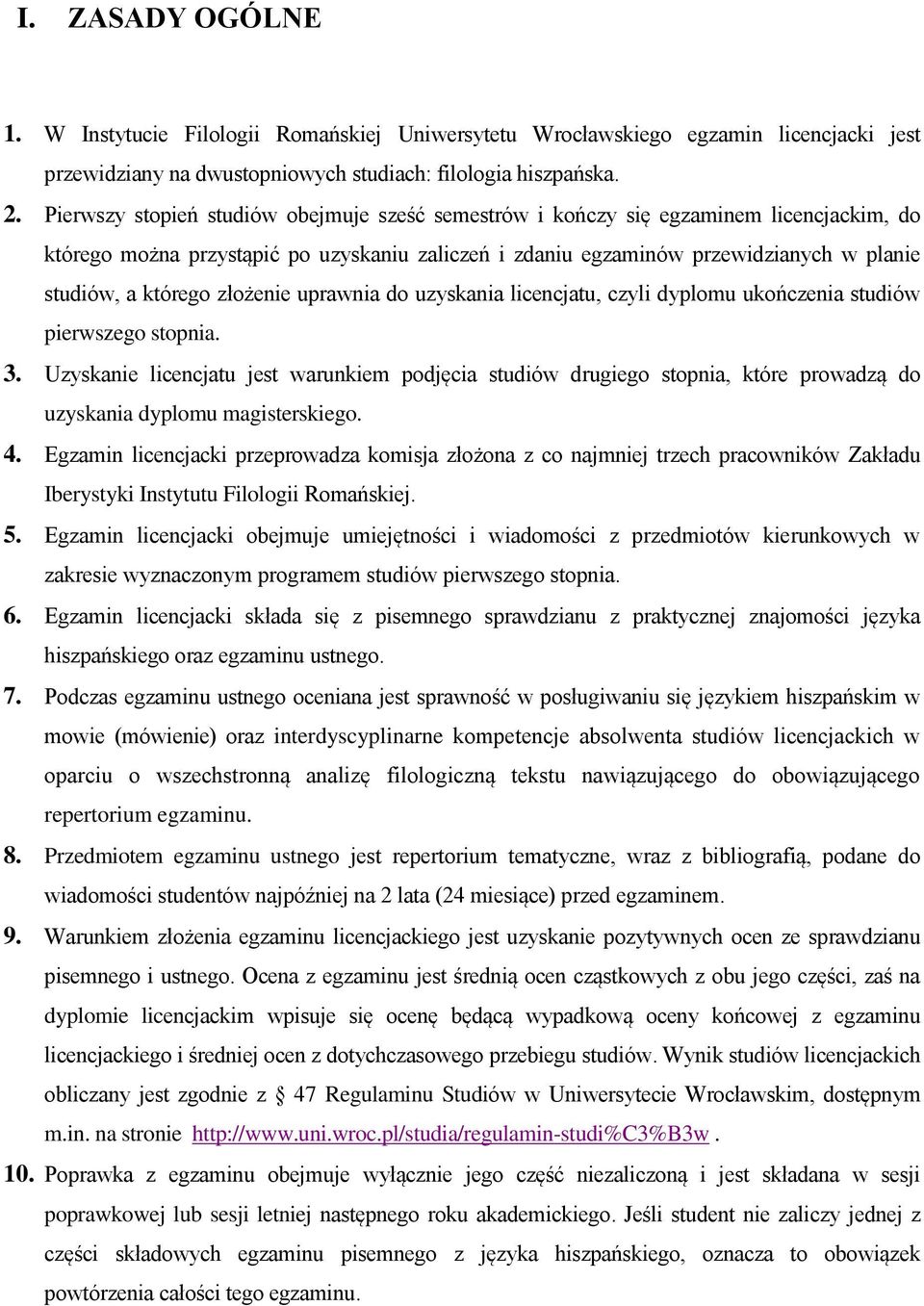 I. ZASADY OGÓLNE

1. W Instytucie Filologii Romańskiej Uniwersytetu Wrocławskiego egzamin licencjacki jest przewidziany na dwustopniowych studiach: filologia hiszpańska.

2. Pierwszy stopień studiów obejmuje sześć semestrów i kończy się egzaminem licencjackim, do którego można przystąpić po uzyskaniu zaliczeń i zdaniu egzaminów przewidzianych w planie studiów, a którego złożenie uprawnia do uzyskania licencjatu, czyli dyplomu ukończenia studiów pierwszego stopnia.

3. Uzyskanie licencjatu jest warunkiem podjęcia studiów drugiego stopnia, które prowadzą do uzyskania dyplomu magisterskiego.

4. Egzamin licencjacki przeprowadza komisja złożona z co najmniej trzech pracowników Zakładu Iberystyki Instytutu Filologii Romańskiej.

5. Egzamin licencjacki obejmuje umiejętności i wiadomości z przedmiotów kierunkowych w zakresie wyznaczonym programem studiów pierwszego stopnia.

6. Egzamin licencjacki składa się z pisemnego sprawdzianu z praktycznej znajomości języka hiszpańskiego oraz egzaminu ustnego.

7. Podczas egzaminu ustnego oceniana jest sprawność w posługiwaniu się językiem hiszpańskim w mowie (mówienie) oraz interdyscyplinarne kompetencje absolwenta studiów licencjackich w oparciu o wszechstronną analizę filologiczną tekstu nawiązującego do obowiązującego repertorium egzaminu.

8. Przedmiotem egzaminu ustnego jest repertorium tematyczne, wraz z bibliografią, podane do wiadomości studentów najpóźniej na 2 lata (24 miesiące) przed egzaminem.

9. Warunkiem złożenia egzaminu licencjackiego jest uzyskanie pozytywnych ocen ze sprawdzianu pisemnego i ustnego. Ocena z egzaminu jest średnią ocen cząstkowych z obu jego części, zaś na dyplomie licencjackim wpisuje się ocenę będącą wypadkową oceny końcowej z egzaminu licencjackiego i średniej ocen z dotychczasowego przebiegu studiów. Wynik studiów licencjackich obliczany jest zgodnie z § 47 Regulaminu Studiów w Uniwersytecie Wrocławskim, dostępnym m.in. na stronie http://www.uni.wroc.pl/studia/regulamin-studi%C3%B3w .

10. Poprawka z egzaminu obejmuje wyłącznie jego część niezaliczoną i jest składana w sesji poprawkowej lub sesji letniej następnego roku akademickiego. Jeśli student nie zaliczy jednej z części składowych egzaminu pisemnego z języka hiszpańskiego, oznacza to obowiązek powtórzenia całości tego egzaminu.